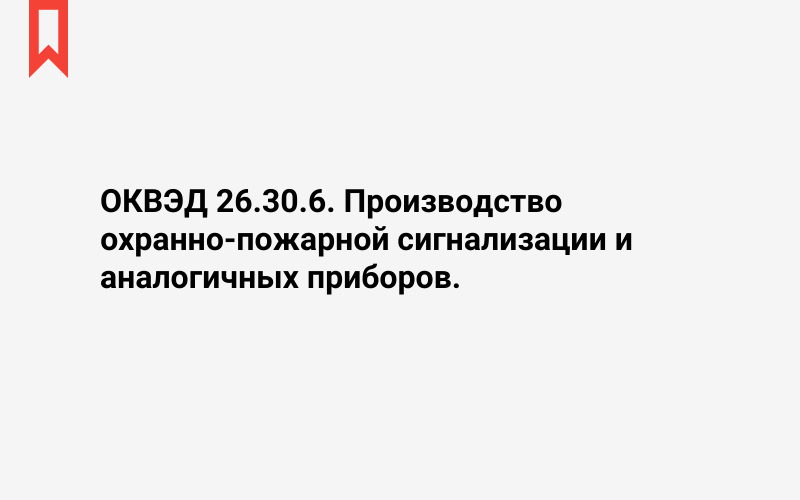 ОКВЭД 26.30.6. Производство охранно-пожарной сигнализации и аналогичных приборов.